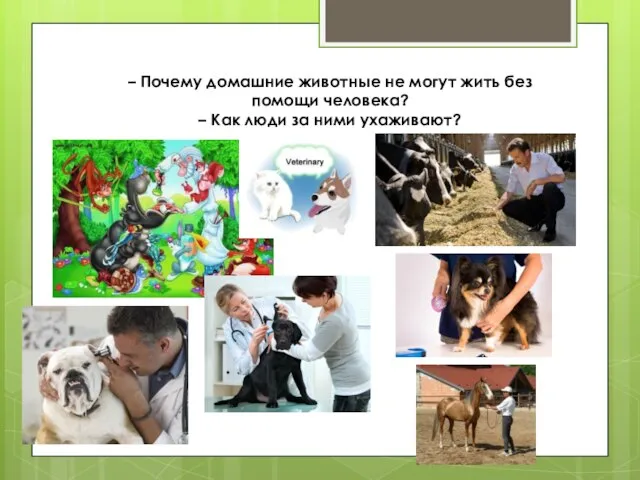 – Почему домашние животные не могут жить без помощи человека?
– Как люди за ними ухаживают?

Veterinary